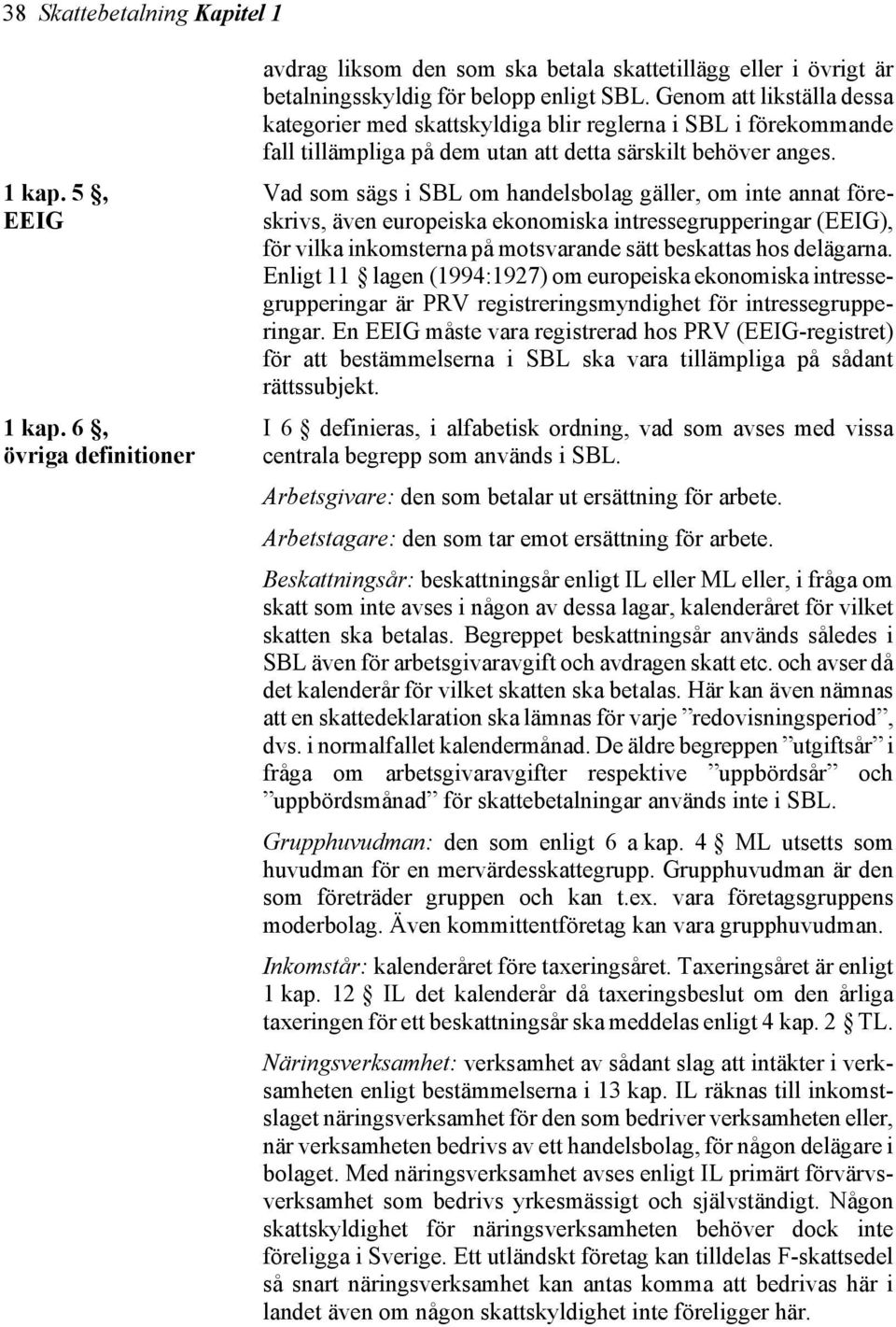 38 Skattebetalning Kapitel 1

avdrag liksom den som ska betala skattetillägg eller i övrigt är betalningsskyldig för belopp enligt SBL. Genom att likställa dessa kategorier med skattskyldiga blir reglerna i SBL i förekommande fall tillämpliga på dem utan att detta särskilt behöver anges.

1 kap. 5 §, EEIG

Vad som sägs i SBL om handelsbolag gäller, om inte annat föreskrivs, även europeiska ekonomiska intressegrupperingar (EEIG), för vilka inkomsterna på motsvarande sätt beskattas hos delägarna. Enligt 11 § lagen (1994:1927) om europeiska ekonomiska intressegrupperingar är PRV registreringsmyndighet för intressegrupperingar. En EEIG måste vara registrerad hos PRV (EEIG-registret) för att bestämmelserna i SBL ska vara tillämpliga på sådant rättssubjekt.

1 kap. 6 §, övriga definitioner

I 6 § definieras, i alfabetisk ordning, vad som avses med vissa centrala begrepp som används i SBL.

Arbetsgivare: den som betalar ut ersättning för arbete.

Arbetstagare: den som tar emot ersättning för arbete.

Beskattningsår: beskattningsår enligt IL eller ML eller, i fråga om skatt som inte avses i någon av dessa lagar, kalenderåret för vilket skatten ska betalas. Begreppet beskattningsår används således i SBL även för arbetsgivaravgift och avdragen skatt etc. och avser då det kalenderår för vilket skatten ska betalas. Här kan även nämnas att en skattedeklaration ska lämnas för varje ”redovisningsperiod”, dvs. i normalfallet kalendermånad. De äldre begreppen ”utgiftsår” i fråga om arbetsgivaravgifter respektive ”uppbördsår” och ”uppbördsmånad” för skattebetalningar används inte i SBL.

Grupphuvudman: den som enligt 6 a kap. 4 § ML utsetts som huvudman för en mervärdesskattegrupp. Grupphuvudman är den som företräder gruppen och kan t.ex. vara företagsgruppens moderbolag. Även kommittentföretag kan vara grupphuvudman.

Inkomstår: kalenderåret före taxeringsåret. Taxeringsåret är enligt 1 kap. 12 § IL det kalenderår då taxeringsbeslut om den årliga taxeringen för ett beskattningsår ska meddelas enligt 4 kap. 2 § TL.

Näringsverksamhet: verksamhet av sådant slag att intäkter i verksamheten enligt bestämmelserna i 13 kap. IL räknas till inkomstslaget näringsverksamhet för den som bedriver verksamheten eller, när verksamheten bedrivs av ett handelsbolag, för någon delägare i bolaget. Med näringsverksamhet avses enligt IL primärt förvärvsverksamhet som bedrivs yrkesmässigt och självständigt. Någon skattskyldighet för näringsverksamheten behöver dock inte föreligga i Sverige. Ett utländskt företag kan tilldelas F-skattsedel så snart näringsverksamhet kan antas komma att bedrivas här i landet även om någon skattskyldighet inte föreligger här.